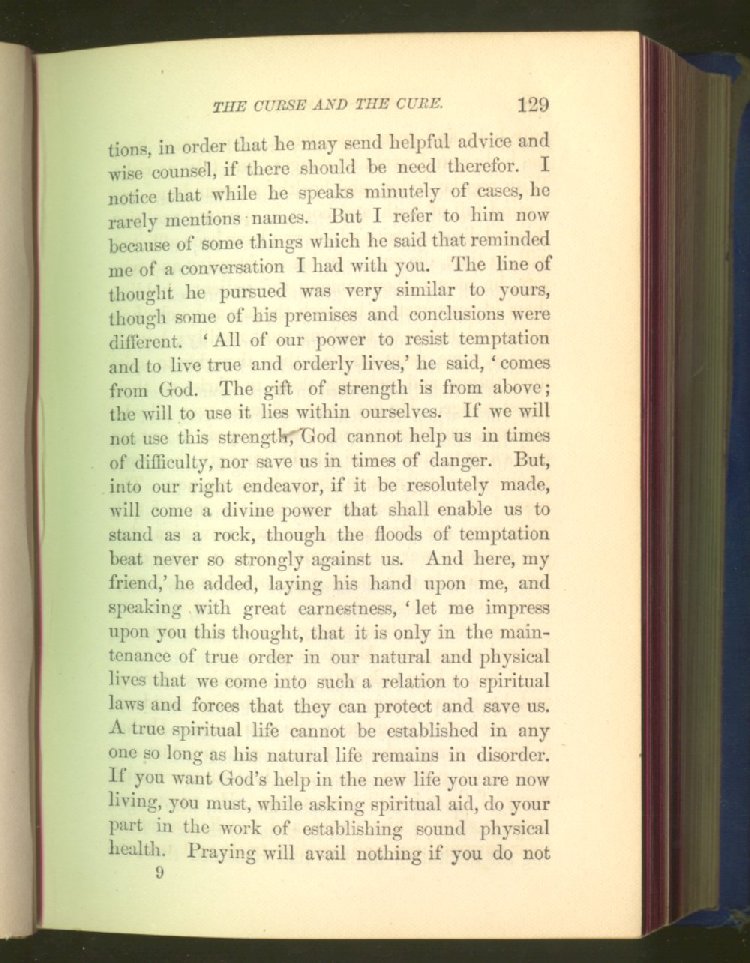 THE CURSE AND THE CURE. 129

tions, in order that he may send helpful advice and wise counsel, if there should be need therefor. I notice that while he speaks minutely of cases, he rarely mentions names. But I refer to him now because of some things which he said that reminded me of a conversation I had with you. The line of thought he pursued was very similar to yours, though some of his premises and conclusions were different. 'All of our power to resist temptation and to live true and orderly lives,' he said, 'comes from God. The gift of strength is from above; the will to use it lies within ourselves. If we will not use this strength, God cannot help us in times of difficulty, nor save us in times of danger. But, into our right endeavor, if it be resolutely made, will come a divine power that shall enable us to stand as a rock, though the floods of temptation beat never so strongly against us. And here, my friend,' he added, laying his hand upon me, and speaking with great earnestness, 'let me impress upon you this thought, that it is only in the maintenance of true order in our natural and physical lives that we come into such a relation to spiritual laws and forces that they can protect and save us. A true spiritual life cannot be established in any one so long as his natural life remains in disorder. If you want God's help in the new life you are now living, you must, while asking spiritual aid, do your part in the work of establishing sound physical health. Praying will avail nothing if you do not

9